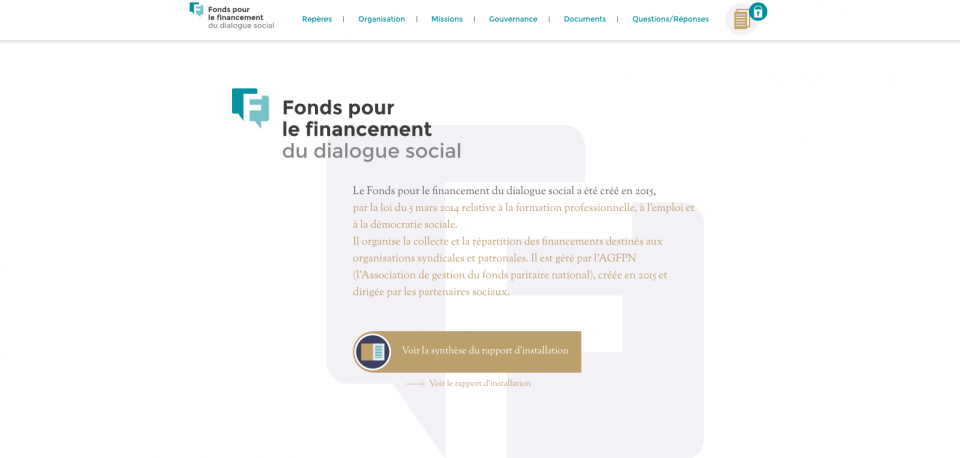 Fonds pour le financement du dialogue social

Repères | Organisation | Missions | Gouvernance | Documents | Questions/Réponses

Fonds pour le financement du dialogue social

Le Fonds pour le financement du dialogue social a été créé en 2015, par la loi du 5 mars 2014 relative à la formation professionnelle, à l'emploi et à la démocratie sociale.
Il organise la collecte et la répartition des financements destinés aux organisations syndicales et patronales. Il est géré par l'AGFPN (l'Association de gestion du fonds paritaire national), créée en 2015 et dirigée par les partenaires sociaux.

Voir la synthèse du rapport d'installation

Voir le rapport d'installation